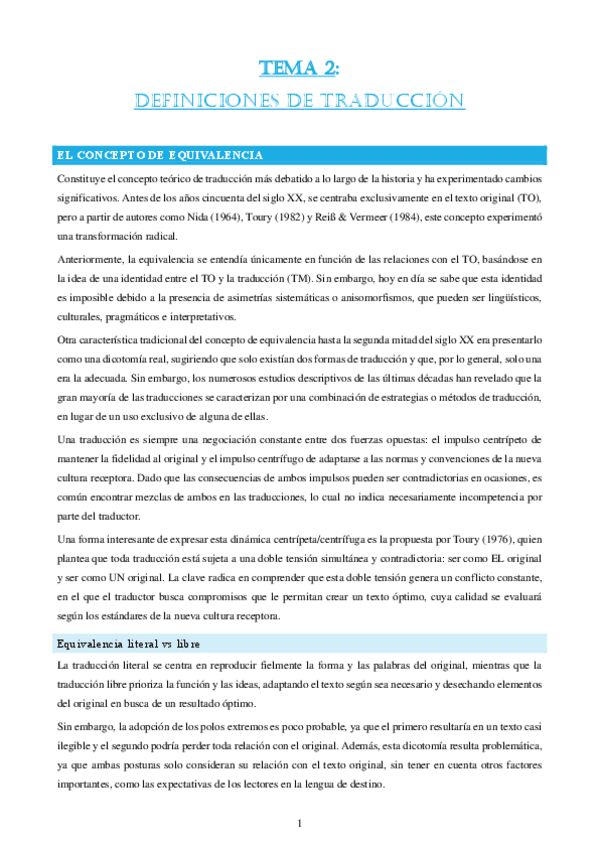 TEMA 2:
DEFINICIONES DE TRADUCCIÓN

EL CONCEPTO DE EQUIVALENCIA

Constituye el concepto teórico de traducción más debatido a lo largo de la historia y ha experimentado cambios significativos. Antes de los años cincuenta del siglo XX, se centraba exclusivamente en el texto original (TO), pero a partir de autores como Nida (1964), Toury (1982) y Reiß & Vermeer (1984), este concepto experimentó una transformación radical.

Anteriormente, la equivalencia se entendía únicamente en función de las relaciones con el TO, basándose en la idea de una identidad entre el TO y la traducción (TM). Sin embargo, hoy en día se sabe que esta identidad es imposible debido a la presencia de asimetrías sistemáticas o anisomorfismos, que pueden ser lingüísticos, culturales, pragmáticos e interpretativos.

Otra característica tradicional del concepto de equivalencia hasta la segunda mitad del siglo XX era presentarlo como una dicotomía real, sugiriendo que solo existían dos formas de traducción y que, por lo general, solo una era la adecuada. Sin embargo, los numerosos estudios descriptivos de las últimas décadas han revelado que la gran mayoría de las traducciones se caracterizan por una combinación de estrategias o métodos de traducción, en lugar de un uso exclusivo de alguna de ellas.

Una traducción es siempre una negociación constante entre dos fuerzas opuestas: el impulso centrípeto de mantener la fidelidad al original y el impulso centrífugo de adaptarse a las normas y convenciones de la nueva cultura receptora. Dado que las consecuencias de ambos impulsos pueden ser contradictorias en ocasiones, es común encontrar mezclas de ambos en las traducciones, lo cual no indica necesariamente incompetencia por parte del traductor.

Una forma interesante de expresar esta dinámica centrípeta/centrífuga es la propuesta por Toury (1976), quien plantea que toda traducción está sujeta a una doble tensión simultánea y contradictoria: ser como EL original y ser como UN original. La clave radica en comprender que esta doble tensión genera un conflicto constante, en el que el traductor busca compromisos que le permitan crear un texto óptimo, cuya calidad se evaluará según los estándares de la nueva cultura receptora.

Equivalencia literal vs libre

La traducción literal se centra en reproducir fielmente la forma y las palabras del original, mientras que la traducción libre prioriza la función y las ideas, adaptando el texto según sea necesario y desechando elementos del original en busca de un resultado óptimo.

Sin embargo, la adopción de los polos extremos es poco probable, ya que el primero resultaría en un texto casi ilegible y el segundo podría perder toda relación con el original. Además, esta dicotomía resulta problemática, ya que ambas posturas solo consideran su relación con el texto original, sin tener en cuenta otros factores importantes, como las expectativas de los lectores en la lengua de destino.

1